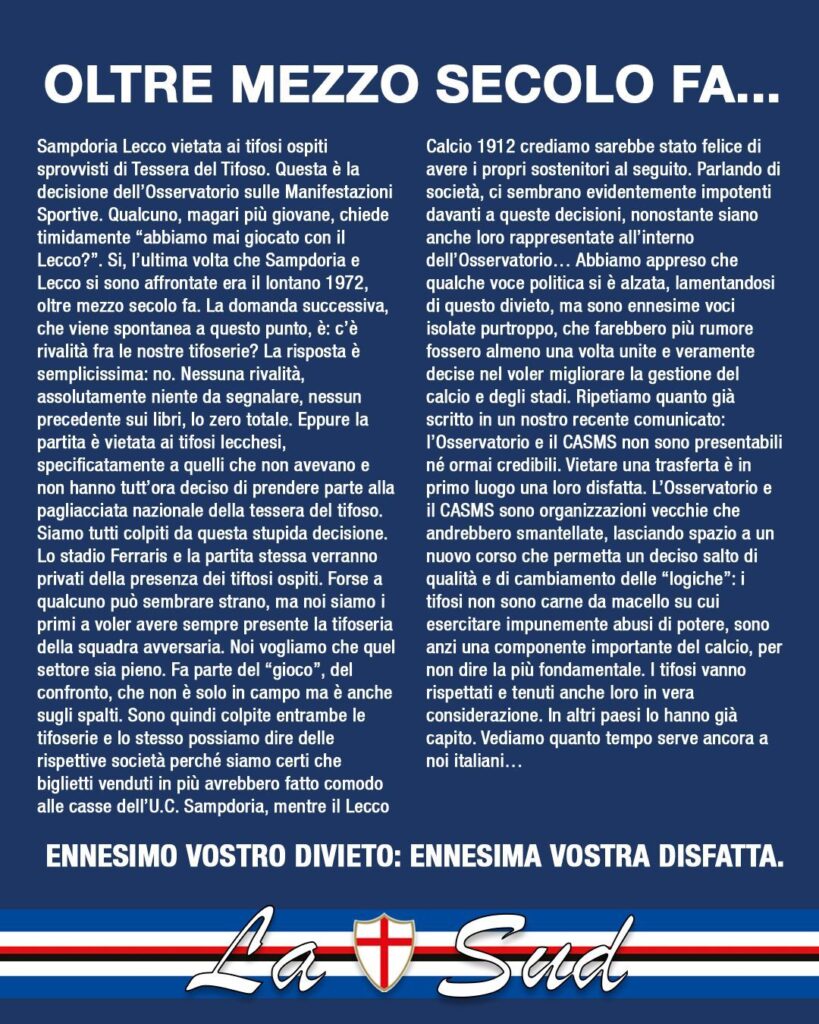 OLTRE MEZZO SECOLO FA...

Sampdoria Lecco vietata ai tifosi ospiti sprovvisti di Tessera del Tifoso. Questa è la decisione dell'Osservatorio sulle Manifestazioni Sportive. Qualcuno, magari più giovane, chiede timidamente "abbiamo mai giocato con il Lecco?". Si, l'ultima volta che Sampdoria e Lecco si sono affrontate era il lontano 1972, oltre mezzo secolo fa. La domanda successiva, che viene spontanea a questo punto, è: c'è rivalità fra le nostre tifoserie? La risposta è semplicissima: no. Nessuna rivalità, assolutamente niente da segnalare, nessun precedente sui libri, lo zero totale. Eppure la partita è vietata ai tifosi lecchesi, specificatamente a quelli che non avevano e non hanno tutt'ora deciso di prendere parte alla pagliacciata nazionale della tessera del tifoso. Siamo tutti colpiti da questa stupida decisione. Lo stadio Ferraris e la partita stessa verranno privati della presenza dei tiftosi ospiti. Forse a qualcuno può sembrare strano, ma noi siamo i primi a voler avere sempre presente la tifoseria della squadra avversaria. Noi vogliamo che quel settore sia pieno. Fa parte del "gioco", del confronto, che non è solo in campo ma è anche sugli spalti. Sono quindi colpite entrambe le tifoserie e lo stesso possiamo dire delle rispettive società perché siamo certi che biglietti venduti in più avrebbero fatto comodo alle casse dell'U.C. Sampdoria, mentre il Lecco Calcio 1912 crediamo sarebbe stato felice di avere i propri sostenitori al seguito. Parlando di società, ci sembrano evidentemente impotenti davanti a queste decisioni, nonostante siano anche loro rappresentate all'interno dell'Osservatorio... Abbiamo appreso che qualche voce politica si è alzata, lamentandosi di questo divieto, ma sono ennesime voci isolate purtroppo, che farebbero più rumore fossero almeno una volta unite e veramente decise nel voler migliorare la gestione del calcio e degli stadi. Ripetiamo quanto già scritto in un nostro recente comunicato: l'Osservatorio e il CASMS non sono presentabili né ormai credibili. Vietare una trasferta è in primo luogo una loro disfatta. L'Osservatorio e il CASMS sono organizzazioni vecchie che andrebbero smantellate, lasciando spazio a un nuovo corso che permetta un deciso salto di qualità e di cambiamento delle "logiche": i tifosi non sono carne da macello su cui esercitare impunemente abusi di potere, sono anzi una componente importante del calcio, per non dire la più fondamentale. I tifosi vanno rispettati e tenuti anche loro in vera considerazione. In altri paesi lo hanno già capito. Vediamo quanto tempo serve ancora a noi italiani...

ENNESIMO VOSTRO DIVIETO: ENNESIMA VOSTRA DISFATTA.

La Sud